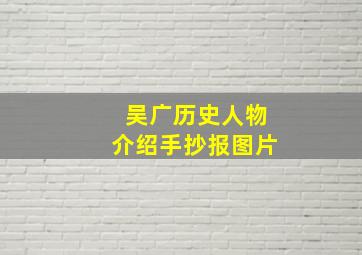 吴广历史人物
介绍手抄报图片